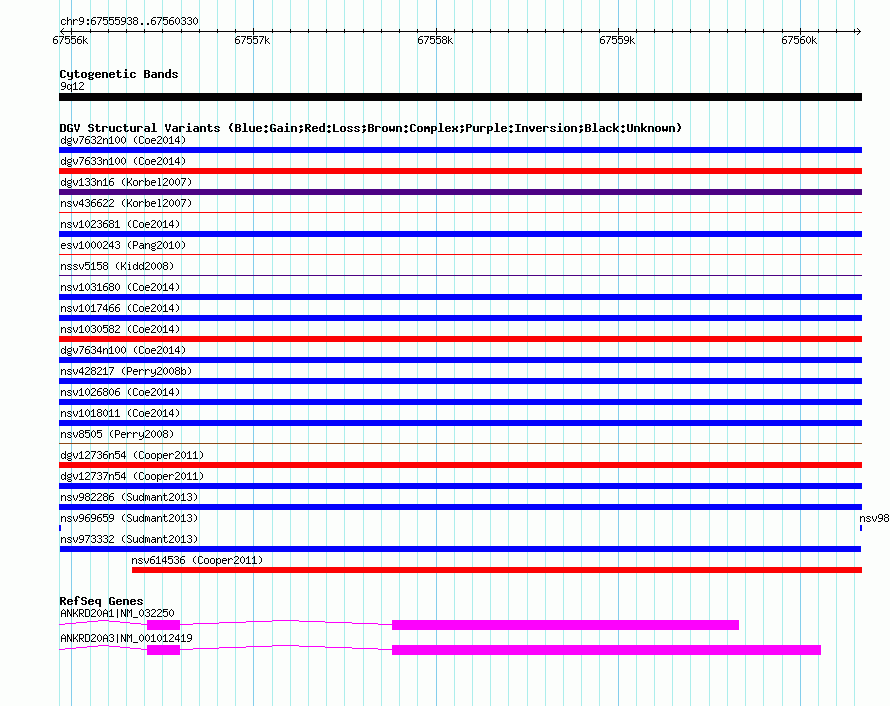 chr9:67555938..67560330

67556k 67557k 67558k 67559k 67560k

Cytogenetic Bands
9q12

DGV Structural Variants (Blue:Gain;Red:Loss;Brown:Complex;Purple:Inversion;Black:Unknown)
dgv7632n100 (Coe2014)
dgv7633n100 (Coe2014)
dgv133n16 (Korbel2007)
nsv436622 (Korbel2007)
nsv1023681 (Coe2014)
esv1000243 (Pang2010)
nssv5158 (Kidd2008)
nsv1031680 (Coe2014)
nsv1017466 (Coe2014)
nsv1030582 (Coe2014)
dgv7634n100 (Coe2014)
nsv428217 (Perry2008b)
nsv1026806 (Coe2014)
nsv1018011 (Coe2014)
nsv8505 (Perry2008)
dgv12736n54 (Cooper2011)
dgv12737n54 (Cooper2011)
nsv982286 (Sudmant2013)
nsv969659 (Sudmant2013)
nsv98
nsv973332 (Sudmant2013)
nsv614536 (Cooper2011)

RefSeq Genes
ANKRD20A1|NM_032250
ANKRD20A3|NM_001012419